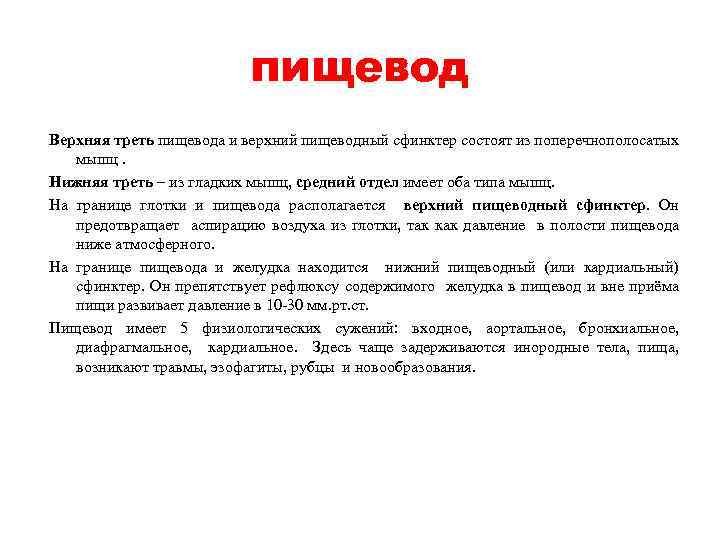 пищевод

Верхняя треть пищевода и верхний пищеводный сфинктер состоят из поперечнополосатых мышц .

Нижняя треть – из гладких мышц, средний отдел имеет оба типа мышц.

На границе глотки и пищевода располагается верхний пищеводный сфинктер. Он предотвращает аспирацию воздуха из глотки, так как давление в полости пищевода ниже атмосферного.

На границе пищевода и желудка находится нижний пищеводный (или кардиальный) сфинктер. Он препятствует рефлюксу содержимого желудка в пищевод и вне приёма пищи развивает давление в 10-30 мм.рт.ст.

Пищевод имеет 5 физиологических сужений: входное, аортальное, бронхиальное, диафрагмальное, кардиальное. Здесь чаще задерживаются инородные тела, пища, возникают травмы, эзофагиты, рубцы и новообразования.